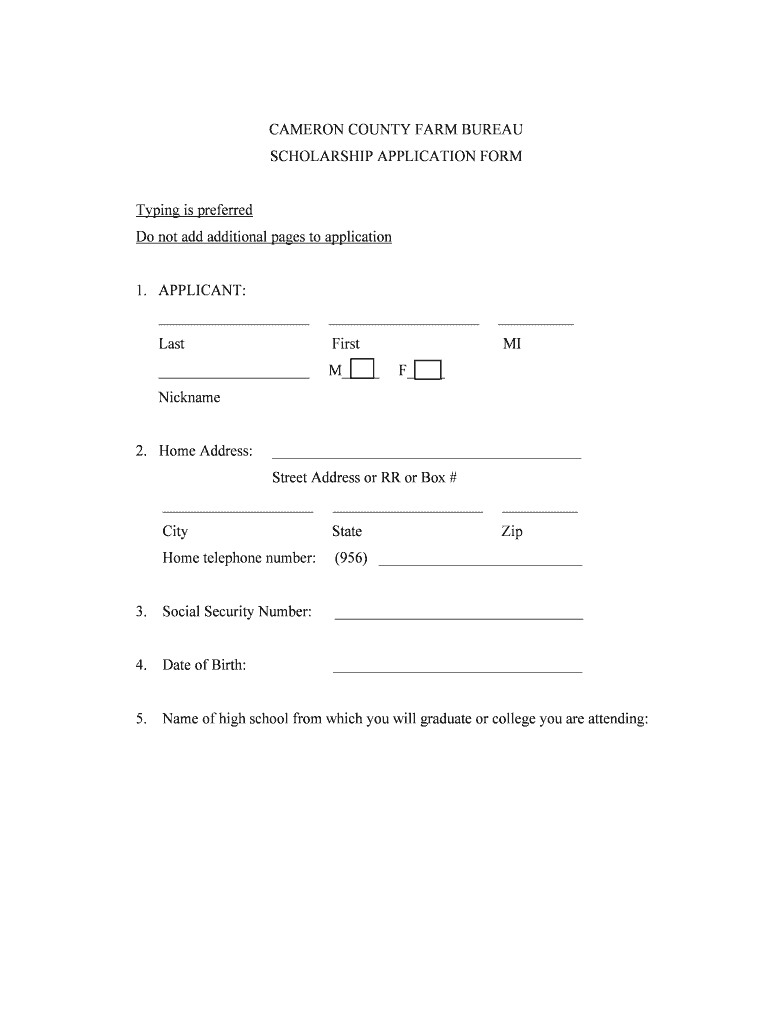 CAMERON COUNTY FARM BUREAU
SCHOLARSHIP APPLICATION FORM

Typing is preferred
Do not add additional pages to application

1. APPLICANT:

Last First MI

M F

Nickname

2. Home Address:

Street Address or RR or Box #

City State Zip

Home telephone number: (956)

3. Social Security Number:

4. Date of Birth:

5. Name of high school from which you will graduate or college you are attending: